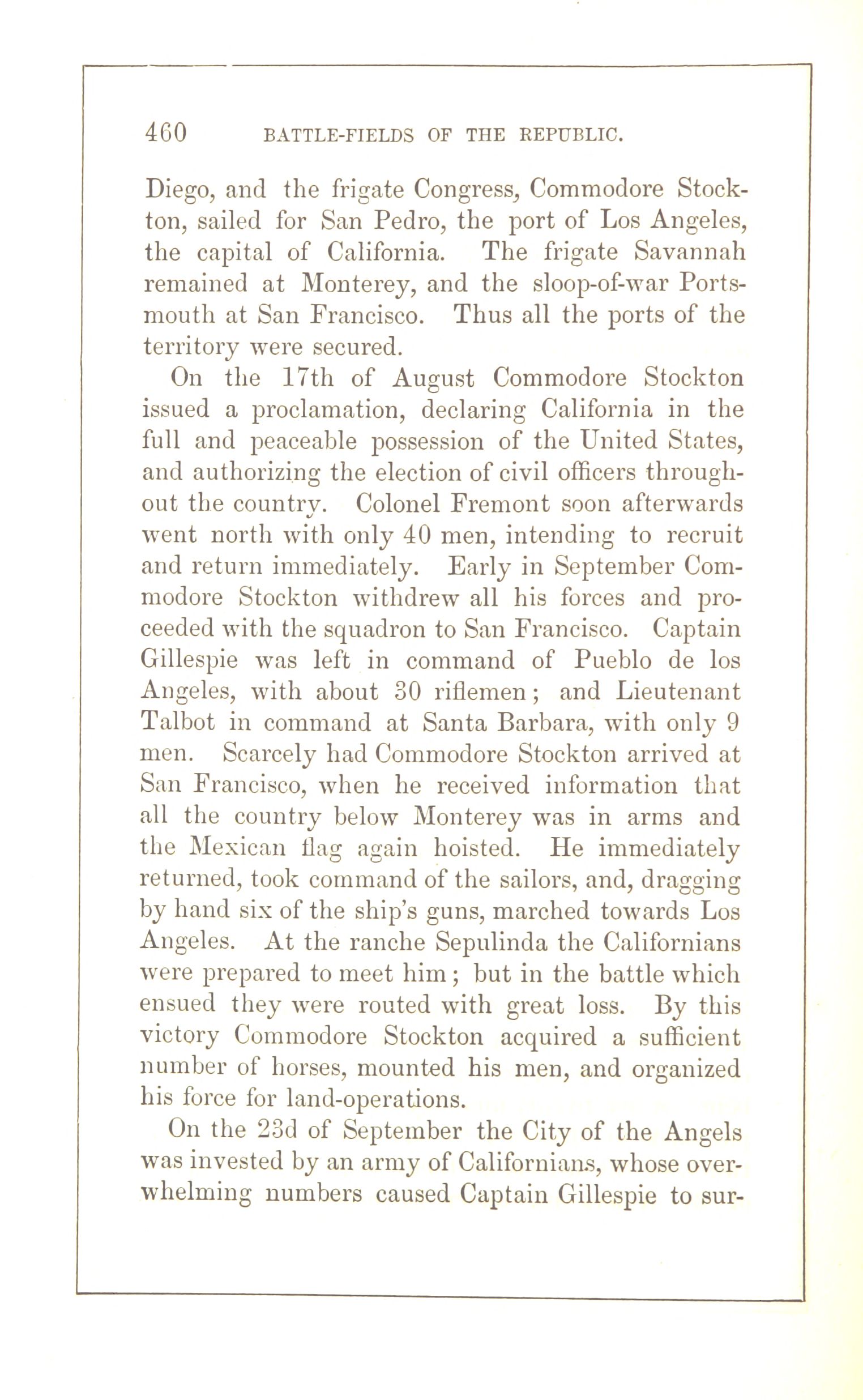 460 BATTLE-FIELDS OF THE REPUBLIC.

Diego, and the frigate Congress, Commodore Stockton, sailed for San Pedro, the port of Los Angeles, the capital of California. The frigate Savannah remained at Monterey, and the sloop-of-war Portsmouth at San Francisco. Thus all the ports of the territory were secured.

On the 17th of August Commodore Stockton issued a proclamation, declaring California in the full and peaceable possession of the United States, and authorizing the election of civil officers throughout the country. Colonel Fremont soon afterwards went north with only 40 men, intending to recruit and return immediately. Early in September Commodore Stockton withdrew all his forces and proceeded with the squadron to San Francisco. Captain Gillespie was left in command of Pueblo de los Angeles, with about 30 riflemen; and Lieutenant Talbot in command at Santa Barbara, with only 9 men. Scarcely had Commodore Stockton arrived at San Francisco, when he received information that all the country below Monterey was in arms and the Mexican flag again hoisted. He immediately returned, took command of the sailors, and, dragging by hand six of the ship's guns, marched towards Los Angeles. At the ranche Sepulinda the Californians were prepared to meet him; but in the battle which ensued they were routed with great loss. By this victory Commodore Stockton acquired a sufficient number of horses, mounted his men, and organized his force for land-operations.

On the 23d of September the City of the Angels was invested by an army of Californians, whose overwhelming numbers caused Captain Gillespie to sur-